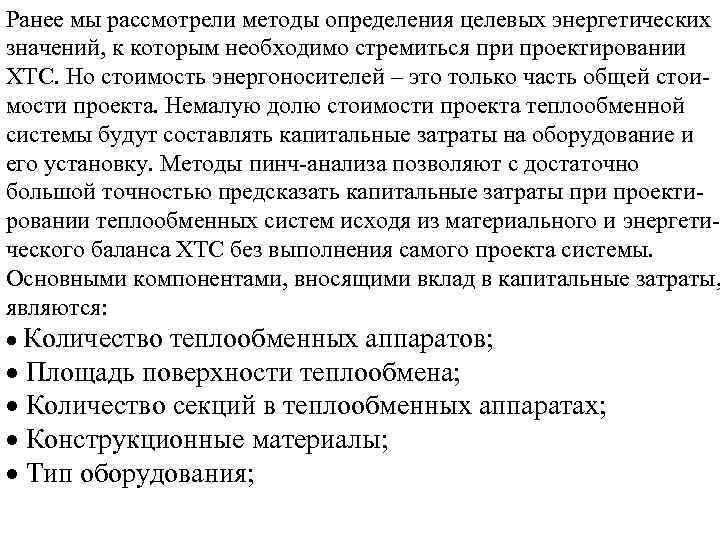 Ранее мы рассмотрели методы определения целевых энергетических значений, к которым необходимо стремиться при проектировании ХТС. Но стоимость энергоносителей – это только часть общей стоимости проекта. Немалую долю стоимости проекта теплообменной системы будут составлять капитальные затраты на оборудование и его установку. Методы пинч-анализа позволяют с достаточно большой точностью предсказать капитальные затраты при проектировании теплообменных систем исходя из материального и энергетического баланса ХТС без выполнения самого проекта системы. Основными компонентами, вносящими вклад в капитальные затраты, являются:

• Количество теплообменных аппаратов;
• Площадь поверхности теплообмена;
• Количество секций в теплообменных аппаратах;
• Конструкционные материалы;
• Тип оборудования;